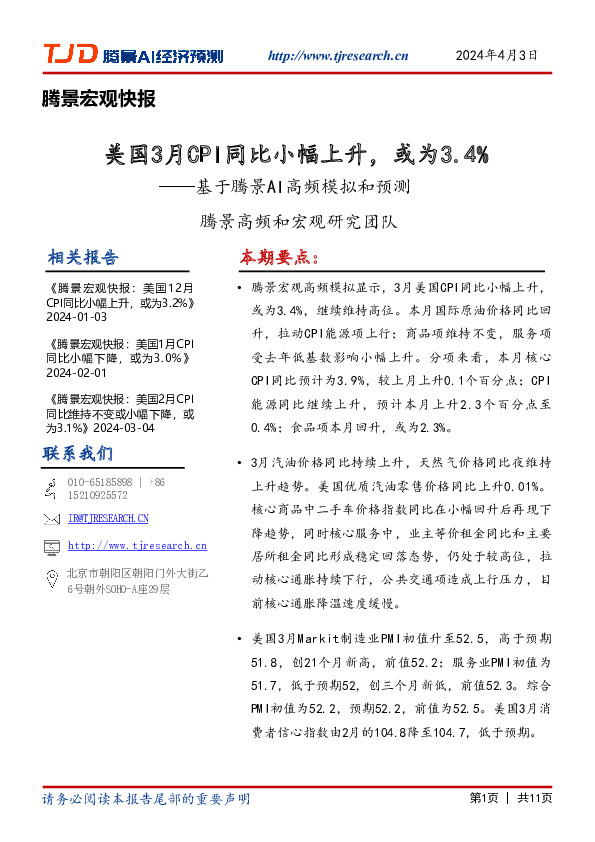 TJD 腾景AI经济预测

http://www.tjresearch.cn

2024年4月3日

腾景宏观快报

美国3月CPI同比小幅上升，或为3.4%

——基于腾景AI高频模拟和预测

腾景高频和宏观研究团队

相关报告

《腾景宏观快报：美国12月CPI同比小幅上升，或为3.2%》2024-01-03

《腾景宏观快报：美国1月CPI同比小幅下降，或为3.0%》2024-02-01

《腾景宏观快报：美国2月CPI同比维持不变或小幅下降，或为3.1%》2024-03-04

联系我们

010-65185898 | +86 15210925572

IR@TJRESEARCH.CN

http://www.tjresearch.cn

北京市朝阳区朝阳门外大街乙6号朝外SOHO-A座29层

本期要点：

• 腾景宏观高频模拟显示，3月美国CPI同比小幅上升，或为3.4%，继续维持高位。本月国际原油价格同比回升，拉动CPI能源项上行；商品项维持不变，服务项受去年低基数影响小幅上升。分项来看，本月核心CPI同比预计为3.9%，较上月上升0.1个百分点；CPI能源同比继续上升，预计本月上升2.3个百分点至0.4%；食品项本月回升，或为2.3%。

• 3月汽油价格同比持续上升，天然气价格同比夜维持上升趋势。美国优质汽油零售价格同比上升0.01%。核心商品中二手车价格指数同比在小幅回升后再现下降趋势，同时核心服务中，业主等价租金同比和主要居所租金同比形成稳定回落态势，仍处于较高位，拉动核心通胀持续下行，公共交通项造成上行压力，目前核心通胀降温速度缓慢。

• 美国3月Markit制造业PMI初值升至52.5，高于预期51.8，创21个月新高，前值52.2；服务业PMI初值为51.7，低于预期52，创三个月新低，前值52.3。综合PMI初值为52.2，预期52.2，前值为52.5。美国3月消费者信心指数由2月的104.8降至104.7，低于预期。

请务必阅读本报告尾部的重要声明

第1页 | 共11页